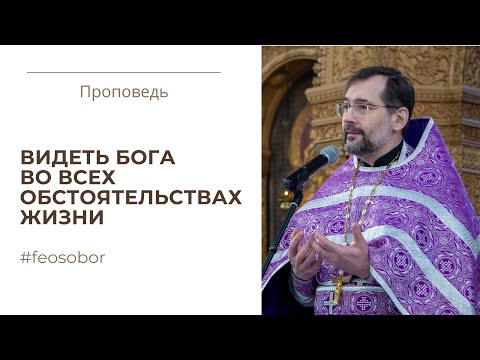 Проповедь

ВИДЕТЬ БОГА ВО ВСЕХ ОБСТОЯТЕЛЬСТВАХ ЖИЗНИ

#feosobor